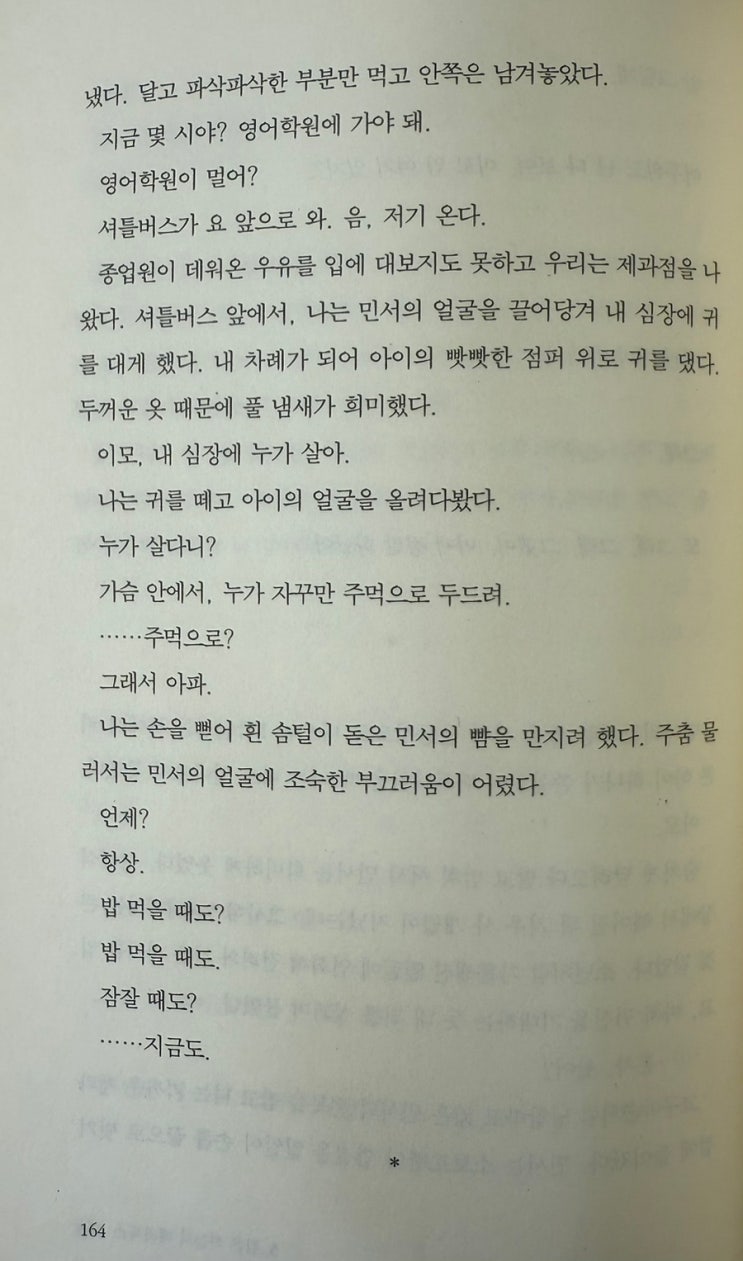 냈다. 달고 파삭파삭한 부분만 먹고 안쪽은 남겨놓았다.

지금 몇 시야? 영어학원에 가야 돼.

영어학원이 멀어?

셔틀버스가 요 앞으로 와. 음, 저기 온다.

종업원이 데워온 우유를 입에 대보지도 못하고 우리는 제과점을 나왔다. 셔틀버스 앞에서, 나는 민서의 얼굴을 끌어당겨 내 심장에 귀를 대게 했다. 내 차례가 되어 아이의 빳빳한 점퍼 위로 귀를 댔다. 두꺼운 옷 때문에 풀 냄새가 희미했다.

이모, 내 심장에 누가 살아.

나는 귀를 떼고 아이의 얼굴을 올려다봤다.

누가 살다니?

가슴 안에서, 누가 자꾸만 주먹으로 두드려.

……주먹으로?

그래서 아파.

나는 손을 뻗어 흰 솜털이 돋은 민서의 뺨을 만지려 했다. 주춤 물러서는 민서의 얼굴에 조숙한 부끄러움이 어렸다.

언제?

항상.

밥 먹을 때도?

밥 먹을 때도.

잠잘 때도?

……지금도.

*

164